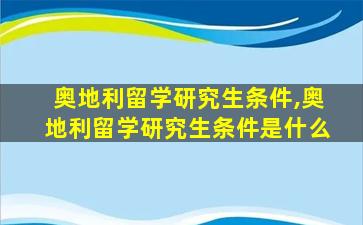 奥地利留学研究生条件,奥地利留学研究生条件是什么